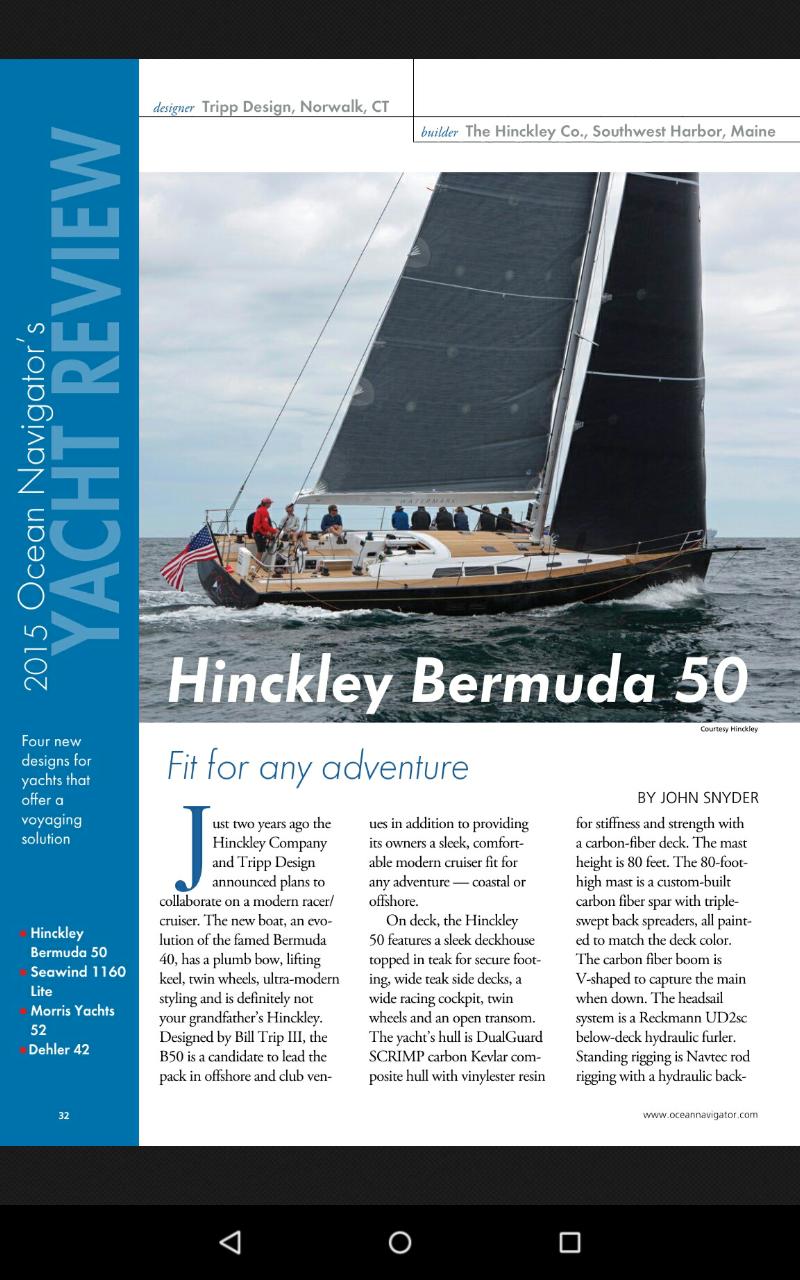 2015 Ocean Navigator's
YACHT REVIEW

Four new designs for yachts that offer a voyaging solution

• Hinckley Bermuda 50
• Seawind 1160 Lite
• Morris Yachts 52
• Dehler 42

32

designer Tripp Design, Norwalk, CT

builder The Hinckley Co., Southwest Harbor, Maine

WATERMARK

Hinckley Bermuda 50

Courtesy Hinckley

Fit for any adventure

BY JOHN SNYDER

Just two years ago the Hinckley Company and Tripp Design announced plans to collaborate on a modern racer/cruiser. The new boat, an evolution of the famed Bermuda 40, has a plumb bow, lifting keel, twin wheels, ultra-modern styling and is definitely not your grandfather's Hinckley. Designed by Bill Trip III, the B50 is a candidate to lead the pack in offshore and club venues in addition to providing its owners a sleek, comfortable modern cruiser fit for any adventure — coastal or offshore.

On deck, the Hinckley 50 features a sleek deckhouse topped in teak for secure footing, wide teak side decks, a wide racing cockpit, twin wheels and an open transom. The yacht's hull is DualGuard SCRIMP carbon Kevlar composite hull with vinylester resin for stiffness and strength with a carbon-fiber deck. The mast height is 80 feet. The 80-foot-high mast is a custom-built carbon fiber spar with triple-swept back spreaders, all painted to match the deck color. The carbon fiber boom is V-shaped to capture the main when down. The headsail system is a Reckmann UD2sc below-deck hydraulic furler. Standing rigging is Navtec rod rigging with a hydraulic back-

www.oceannavigator.com